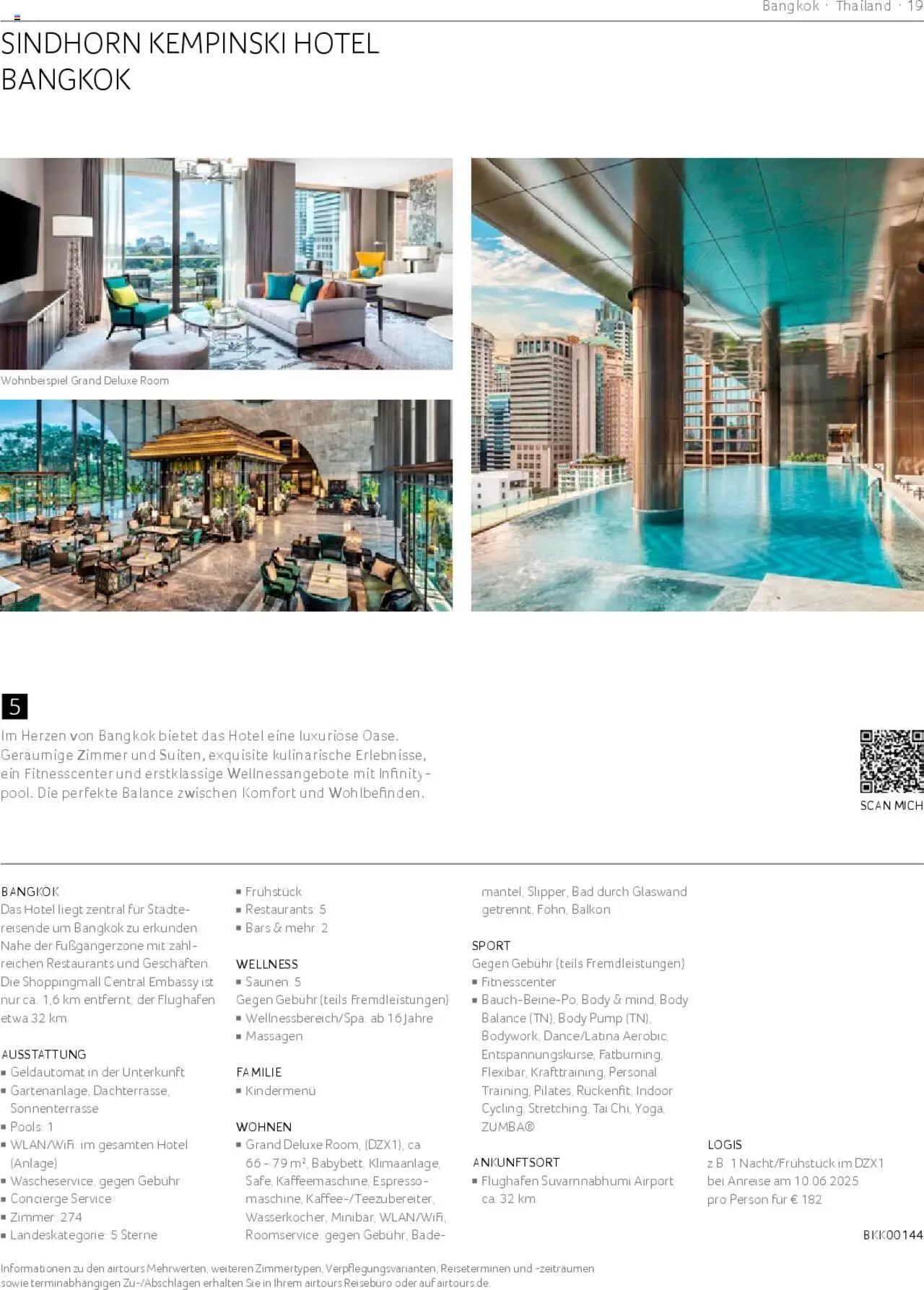 Bangkok · Thailand · 19

SINDHORN KEMPINSKI HOTEL BANGKOK

Wohnbeispiel Grand Deluxe Room

5

Im Herzen von Bangkok bietet das Hotel eine luxuriöse Oase. Geräumige Zimmer und Suiten, exquisite kulinarische Erlebnisse, ein Fitnesscenter und erstklassige Wellnessangebote mit Infinitypool. Die perfekte Balance zwischen Komfort und Wohlbefinden.

SCAN MICH

BANGKOK
Das Hotel liegt zentral für Städtereisende um Bangkok zu erkunden. Nahe der Fußgängerzone mit zahlreichen Restaurants und Geschäften. Die Shoppingmall Central Embassy ist nur ca. 1,6 km entfernt, der Flughafen etwa 32 km.

AUSSTATTUNG
▪ Geldautomat in der Unterkunft
▪ Gartenanlage, Dachterrasse, Sonnenterrasse
▪ Pools: 1
▪ WLAN/WiFi: im gesamten Hotel (Anlage)
▪ Wäscheservice, gegen Gebühr
▪ Concierge Service
▪ Zimmer: 274
▪ Landeskategorie: 5 Sterne

▪ Frühstück
▪ Restaurants: 5
▪ Bars & mehr: 2

WELLNESS
▪ Saunen: 5
Gegen Gebühr (teils Fremdleistungen)
▪ Wellnessbereich/Spa: ab 16 Jahre
▪ Massagen

FAMILIE
▪ Kindermenü

WOHNEN
▪ Grand Deluxe Room, (DZX1), ca. 66 - 79 m², Babybett, Klimaanlage, Safe, Kaffeemaschine, Espressomaschine, Kaffee-/Teezubereiter, Wasserkocher, Minibar, WLAN/WiFi, Roomservice: gegen Gebühr, Bademantel, Slipper, Bad durch Glaswand getrennt, Föhn, Balkon

SPORT
Gegen Gebühr (teils Fremdleistungen)
▪ Fitnesscenter
▪ Bauch-Beine-Po, Body & mind, Body Balance (TN), Body Pump (TN), Bodywork, Dance/Latina Aerobic, Entspannungskurse, Fatburning, Flexibar, Krafttraining, Personal Training, Pilates, Rückenfit, Indoor Cycling, Stretching, Tai Chi, Yoga, ZUMBA®

ANKUNFTSORT
▪ Flughafen Suvarnabhumi Airport ca. 32 km

LOGIS
z.B. 1 Nacht/Frühstück im DZX1 bei Anreise am 10.06.2025 pro Person für € 182

BKK00144

Informationen zu den airtours Mehrwerten, weiteren Zimmertypen, Verpflegungsvarianten, Reiseterminen und -zeiträumen sowie terminabhängigen Zu-/Abschlägen erhalten Sie in Ihrem airtours Reisebüro oder auf airtours.de.